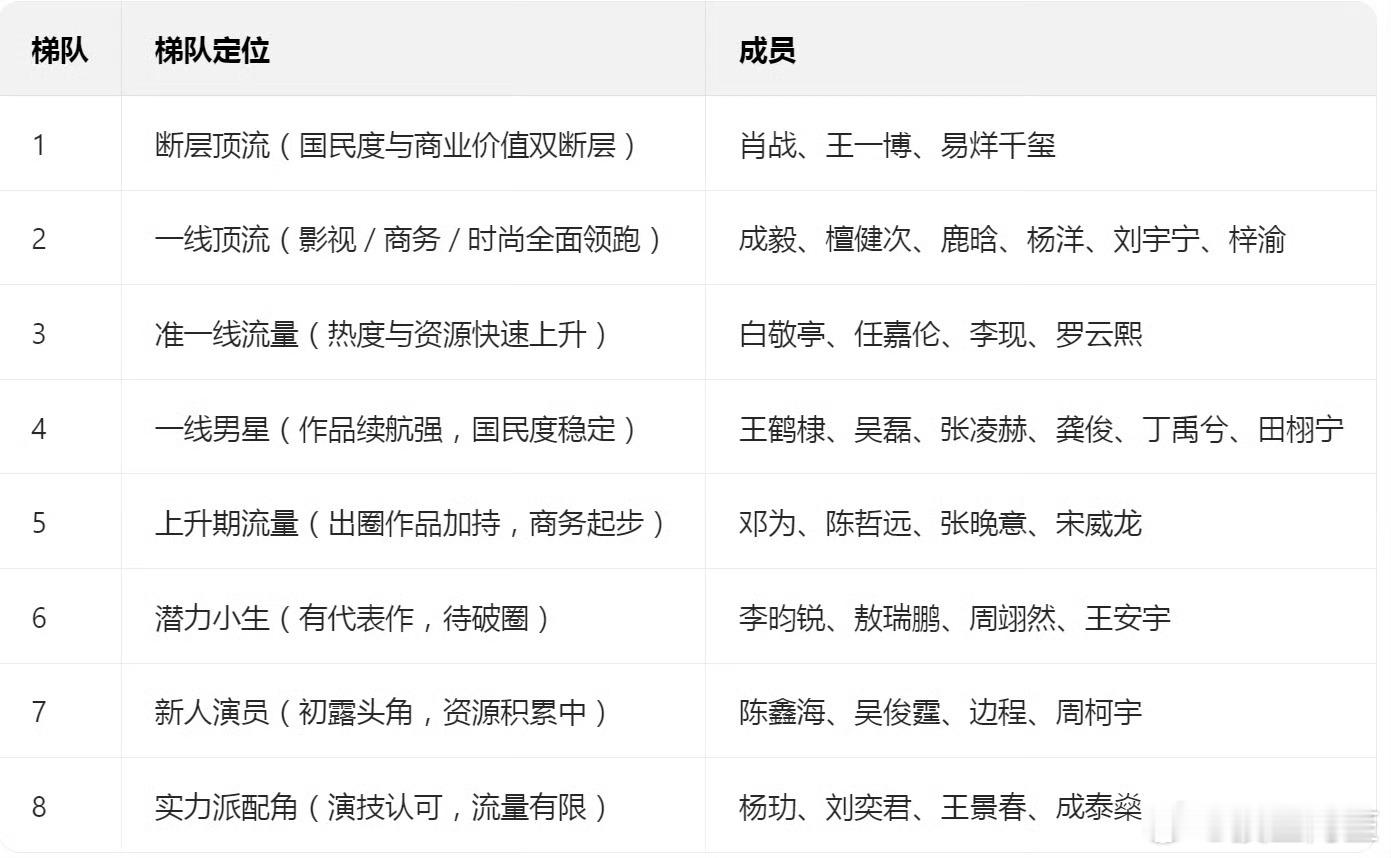 | 梯队 | 梯队定位 | 成员 |
|---|---|---|
| 1 | 断层顶流（国民度与商业价值双断层） | 肖战、王一博、易烊千玺 |
| 2 | 一线顶流（影视 / 商务 / 时尚全面领跑） | 成毅、檀健次、鹿晗、杨洋、刘宇宁、梓渝 |
| 3 | 准一线流量（热度与资源快速上升） | 白敬亭、任嘉伦、李现、罗云熙 |
| 4 | 一线男星（作品续航强，国民度稳定） | 王鹤棣、吴磊、张凌赫、龚俊、丁禹兮、田栩宁 |
| 5 | 上升期流量（出圈作品加持，商务起步） | 邓为、陈哲远、张晚意、宋威龙 |
| 6 | 潜力小生（有代表作，待破圈） | 李昀锐、敖瑞鹏、周翊然、王安宇 |
| 7 | 新人演员（初露头角，资源积累中） | 陈鑫海、吴俊霆、边程、周柯宇 |
| 8 | 实力派配角（演技认可，流量有限） | 杨玏、刘奕君、王景春、成泰燊 |